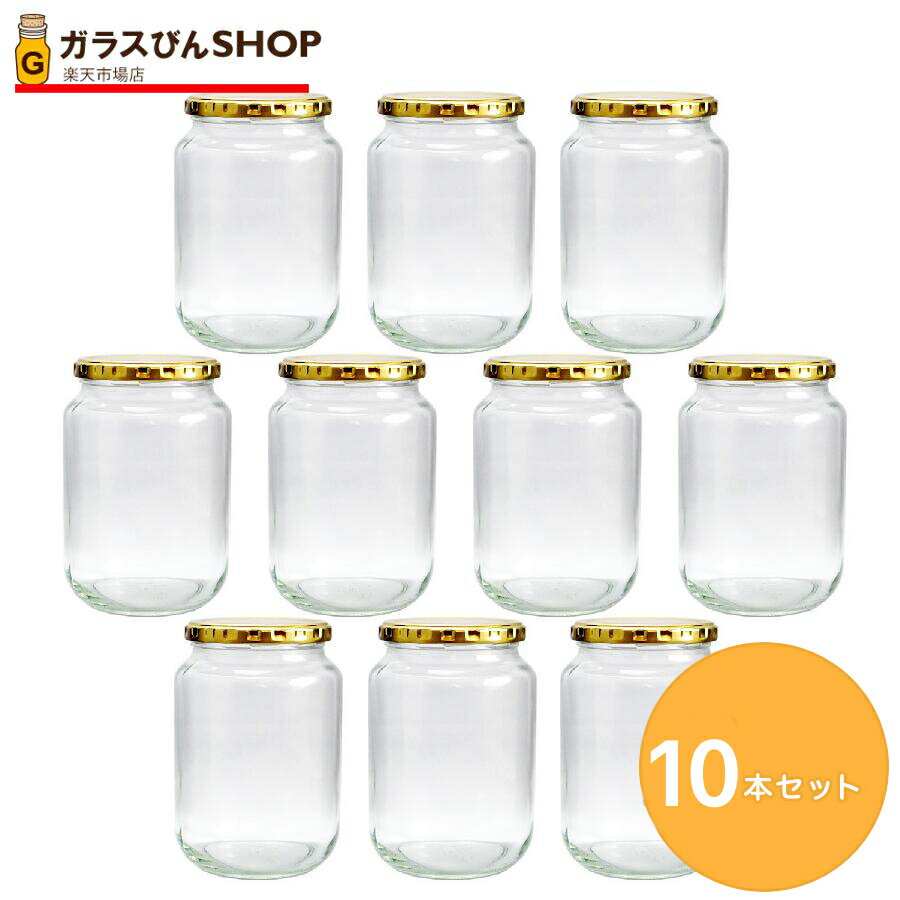 G
ガラスびんSHOP
楽天市場店

10本セット